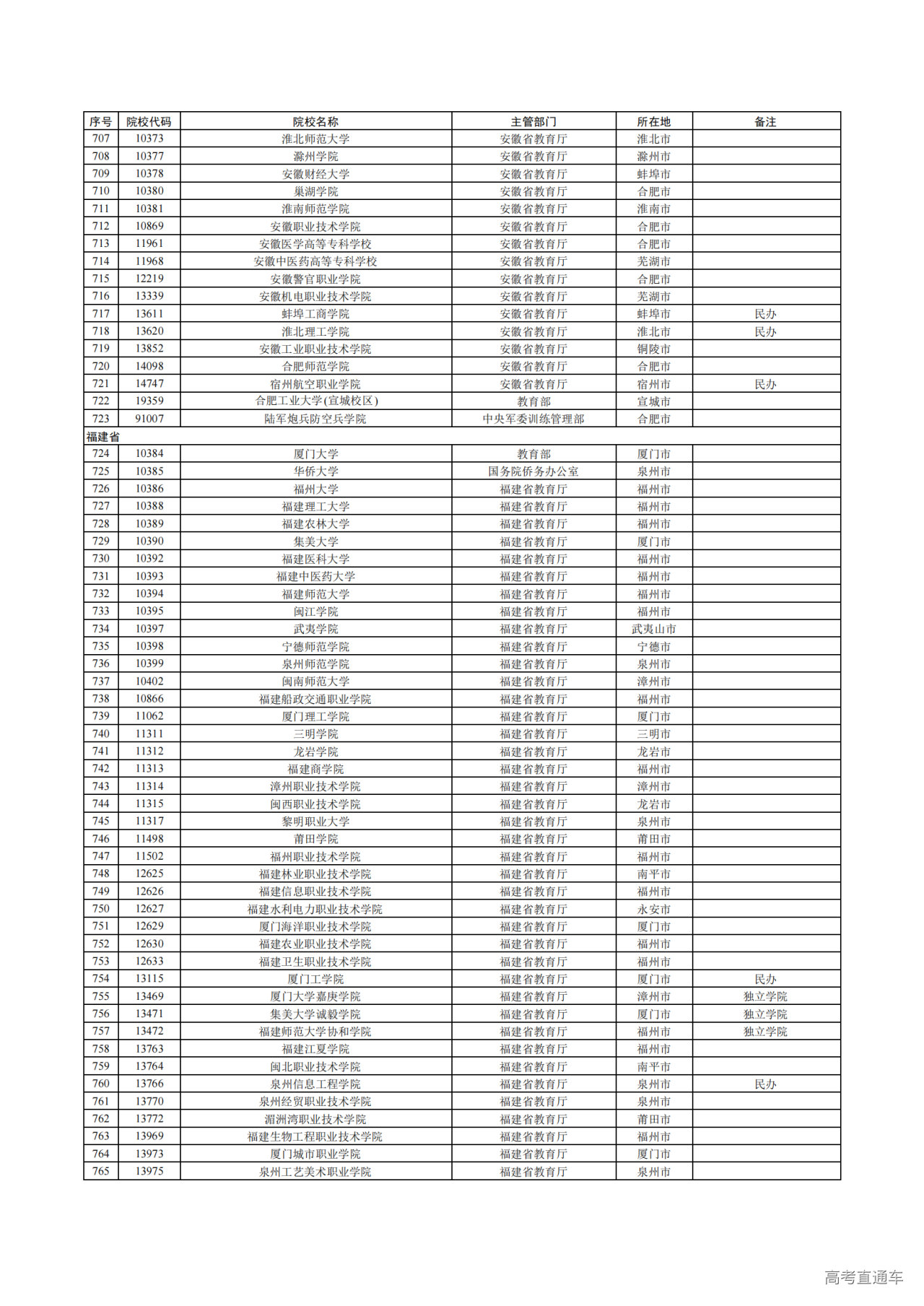 | 序号 | 院校代码 | 院校名称 | 主管部门 | 所在地 | 备注 |
|---|---|---|---|---|---|
| 707 | 10373 | 淮北师范大学 | 安徽省教育厅 | 淮北市 | |
| 708 | 10377 | 滁州学院 | 安徽省教育厅 | 滁州市 | |
| 709 | 10378 | 安徽财经大学 | 安徽省教育厅 | 蚌埠市 | |
| 710 | 10380 | 巢湖学院 | 安徽省教育厅 | 合肥市 | |
| 711 | 10381 | 淮南师范学院 | 安徽省教育厅 | 淮南市 | |
| 712 | 10869 | 安徽职业技术学院 | 安徽省教育厅 | 合肥市 | |
| 713 | 11961 | 安徽医学高等专科学校 | 安徽省教育厅 | 合肥市 | |
| 714 | 11968 | 安徽中医药高等专科学校 | 安徽省教育厅 | 芜湖市 | |
| 715 | 12219 | 安徽警官职业学院 | 安徽省教育厅 | 合肥市 | |
| 716 | 13339 | 安徽机电职业技术学院 | 安徽省教育厅 | 芜湖市 | |
| 717 | 13611 | 蚌埠工商学院 | 安徽省教育厅 | 蚌埠市 | 民办 |
| 718 | 13620 | 淮北理工学院 | 安徽省教育厅 | 淮北市 | 民办 |
| 719 | 13852 | 安徽工业职业技术学院 | 安徽省教育厅 | 铜陵市 | |
| 720 | 14098 | 合肥师范学院 | 安徽省教育厅 | 合肥市 | |
| 721 | 14747 | 宿州航空职业学院 | 安徽省教育厅 | 宿州市 | 民办 |
| 722 | 19359 | 合肥工业大学(宣城校区) | 教育部 | 宣城市 | |
| 723 | 91007 | 陆军炮兵防空兵学院 | 中央军委训练管理部 | 合肥市 | |
| 福建省 | | | | | |
| 724 | 10384 | 厦门大学 | 教育部 | 厦门市 | |
| 725 | 10385 | 华侨大学 | 国务院侨务办公室 | 泉州市 | |
| 726 | 10386 | 福州大学 | 福建省教育厅 | 福州市 | |
| 727 | 10388 | 福建理工大学 | 福建省教育厅 | 福州市 | |
| 728 | 10389 | 福建农林大学 | 福建省教育厅 | 福州市 | |
| 729 | 10390 | 集美大学 | 福建省教育厅 | 厦门市 | |
| 730 | 10392 | 福建医科大学 | 福建省教育厅 | 福州市 | |
| 731 | 10393 | 福建中医药大学 | 福建省教育厅 | 福州市 | |
| 732 | 10394 | 福建师范大学 | 福建省教育厅 | 福州市 | |
| 733 | 10395 | 闽江学院 | 福建省教育厅 | 福州市 | |
| 734 | 10397 | 武夷学院 | 福建省教育厅 | 武夷山市 | |
| 735 | 10398 | 宁德师范学院 | 福建省教育厅 | 宁德市 | |
| 736 | 10399 | 泉州师范学院 | 福建省教育厅 | 泉州市 | |
| 737 | 10402 | 闽南师范大学 | 福建省教育厅 | 漳州市 | |
| 738 | 10866 | 福建船政交通职业学院 | 福建省教育厅 | 福州市 | |
| 739 | 11062 | 厦门理工学院 | 福建省教育厅 | 厦门市 | |
| 740 | 11311 | 三明学院 | 福建省教育厅 | 三明市 | |
| 741 | 11312 | 龙岩学院 | 福建省教育厅 | 龙岩市 | |
| 742 | 11313 | 福建商学院 | 福建省教育厅 | 福州市 | |
| 743 | 11314 | 漳州职业技术学院 | 福建省教育厅 | 漳州市 | |
| 744 | 11315 | 闽西职业技术学院 | 福建省教育厅 | 龙岩市 | |
| 745 | 11317 | 黎明职业大学 | 福建省教育厅 | 泉州市 | |
| 746 | 11498 | 莆田学院 | 福建省教育厅 | 莆田市 | |
| 747 | 11502 | 福州职业技术学院 | 福建省教育厅 | 福州市 | |
| 748 | 12625 | 福建林业职业技术学院 | 福建省教育厅 | 南平市 | |
| 749 | 12626 | 福建信息职业技术学院 | 福建省教育厅 | 福州市 | |
| 750 | 12627 | 福建水利电力职业技术学院 | 福建省教育厅 | 永安市 | |
| 751 | 12629 | 厦门海洋职业技术学院 | 福建省教育厅 | 厦门市 | |
| 752 | 12630 | 福建农业职业技术学院 | 福建省教育厅 | 福州市 | |
| 753 | 12633 | 福建卫生职业技术学院 | 福建省教育厅 | 福州市 | |
| 754 | 13115 | 厦门工学院 | 福建省教育厅 | 厦门市 | 民办 |
| 755 | 13469 | 厦门大学嘉庚学院 | 福建省教育厅 | 漳州市 | 独立学院 |
| 756 | 13471 | 集美大学诚毅学院 | 福建省教育厅 | 厦门市 | 独立学院 |
| 757 | 13472 | 福建师范大学协和学院 | 福建省教育厅 | 福州市 | 独立学院 |
| 758 | 13763 | 福建江夏学院 | 福建省教育厅 | 福州市 | |
| 759 | 13764 | 闽北职业技术学院 | 福建省教育厅 | 南平市 | |
| 760 | 13766 | 泉州信息工程学院 | 福建省教育厅 | 泉州市 | 民办 |
| 761 | 13770 | 泉州经贸职业技术学院 | 福建省教育厅 | 泉州市 | |
| 762 | 13772 | 湄洲湾职业技术学院 | 福建省教育厅 | 莆田市 | |
| 763 | 13969 | 福建生物工程职业技术学院 | 福建省教育厅 | 福州市 | |
| 764 | 13973 | 厦门城市职业学院 | 福建省教育厅 | 厦门市 | |
| 765 | 13975 | 泉州工艺美术职业学院 | 福建省教育厅 | 泉州市 | |

高考直通车